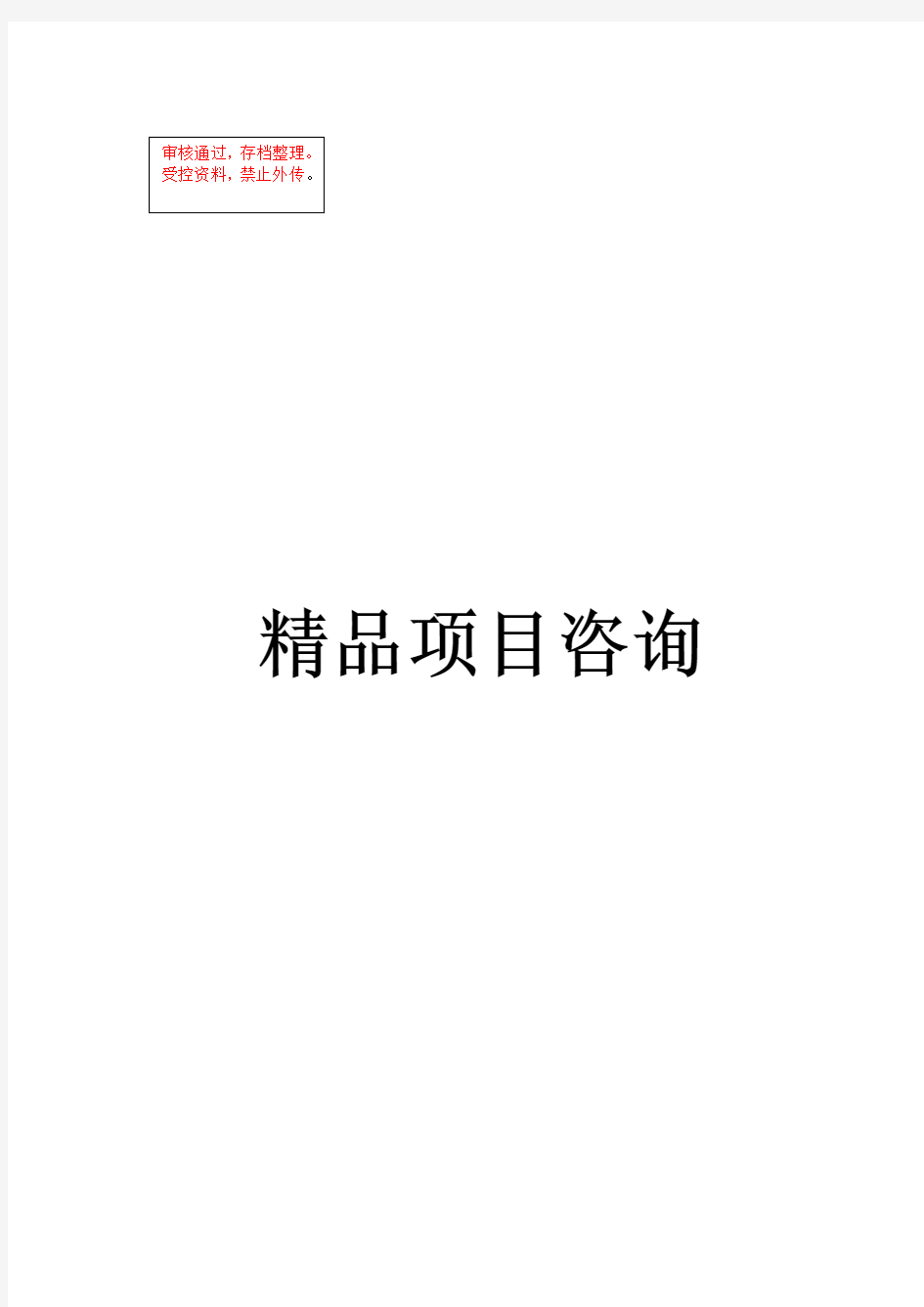 审核通过，存档整理。
受控资料，禁止外传。

精品项目咨询